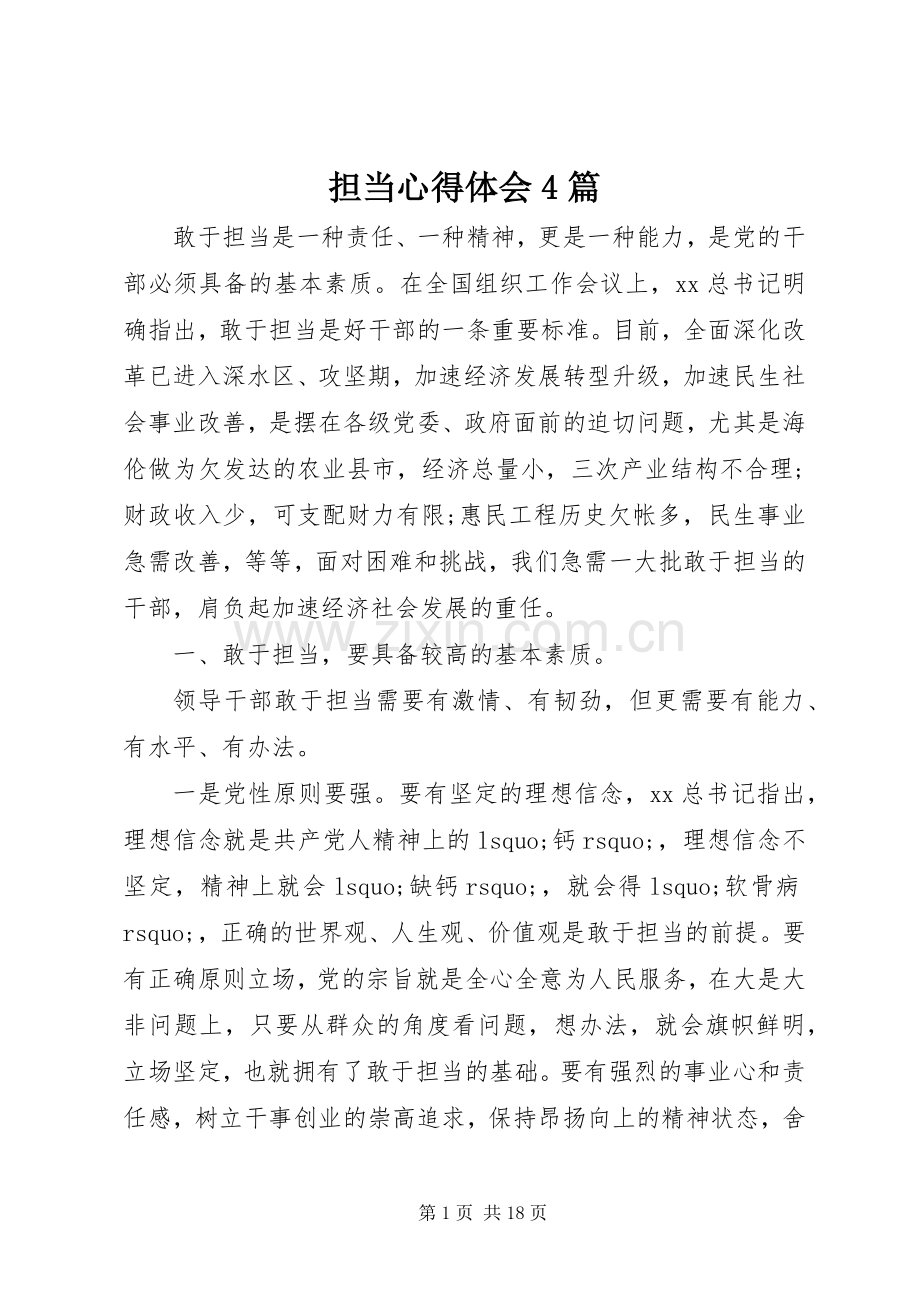 担当心得体会4篇

敢于担当是一种责任、一种精神，更是一种能力，是党的干部必须具备的基本素质。在全国组织工作会议上，xx总书记明确指出，敢于担当是好干部的一条重要标准。目前，全面深化改革已进入深水区、攻坚期，加速经济发展转型升级，加速民生社会事业改善，是摆在各级党委、政府面前的迫切问题，尤其是海伦做为欠发达的农业县市，经济总量小，三次产业结构不合理；财政收入少，可支配财力有限;惠民工程历史欠帐多，民生事业急需改善，等等，面对困难和挑战，我们急需一大批敢于担当的干部，肩负起加速经济社会发展的重任。

一、敢于担当，要具备较高的基本素质。

领导干部敢于担当需要有激情、有韧劲，但更需要有能力、有水平、有办法。

一是党性原则要强。要有坚定的理想信念，xx总书记指出，理想信念就是共产党人精神上的lsquo;钙rsquo;，理想信念不坚定，精神上就会lsquo;缺钙rsquo;，就会得lsquo;软骨病rsquo;，正确的世界观、人生观、价值观是敢于担当的前提。要有正确原则立场，党的宗旨就是全心全意为人民服务，在大是大非问题上，只要从群众的角度看问题，想办法，就会旗帜鲜明，立场坚定，也就拥有了敢于担当的基础。要有强烈的事业心和责任感，树立干事创业的崇高追求，保持昂扬向上的精神状态，舍

第1页 共18页

www.zixin.com.cn